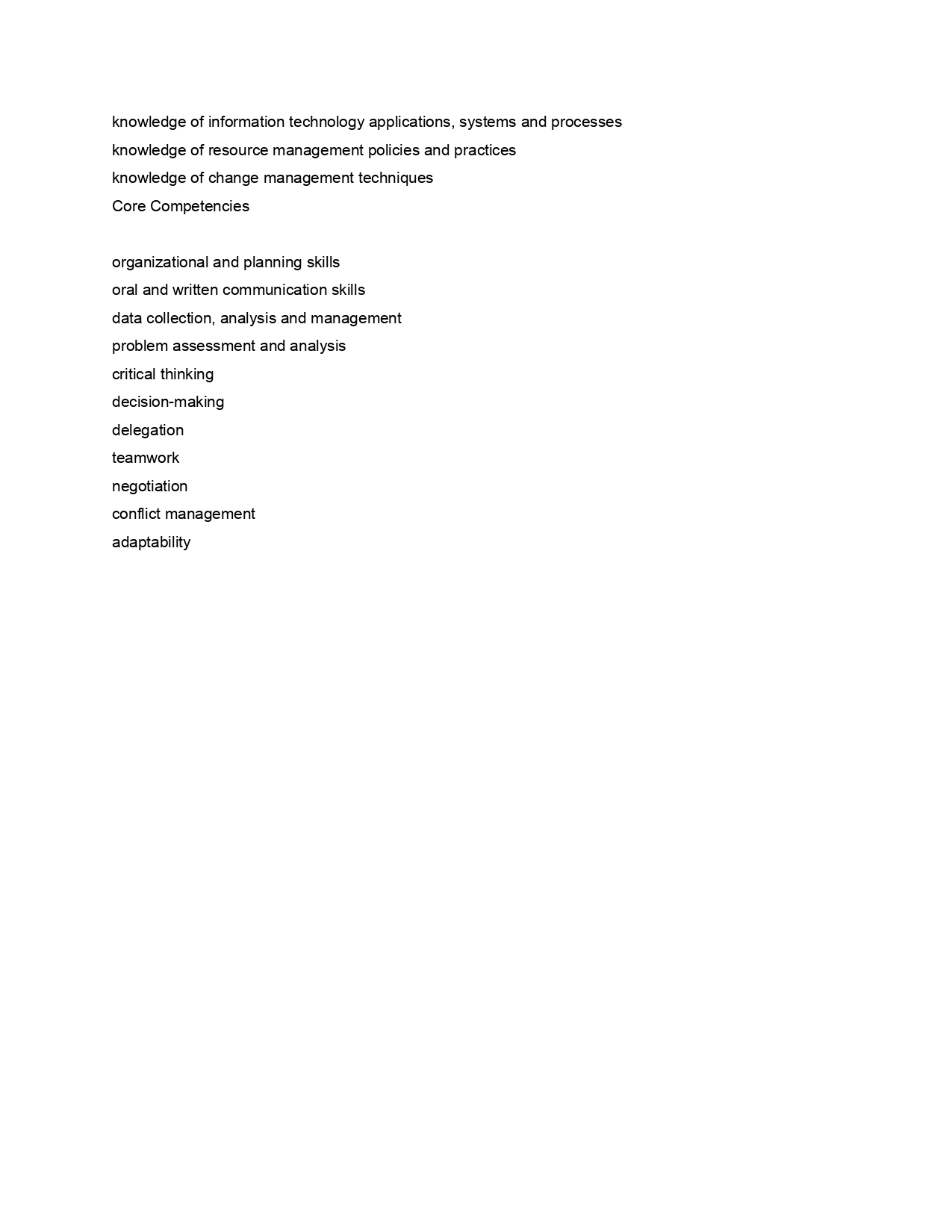 knowledge of information technology applications, systems and processes
knowledge of resource management policies and practices
knowledge of change management techniques
Core Competencies

organizational and planning skills
oral and written communication skills
data collection, analysis and management
problem assessment and analysis
critical thinking
decision-making
delegation
teamwork
negotiation
conflict management
adaptability